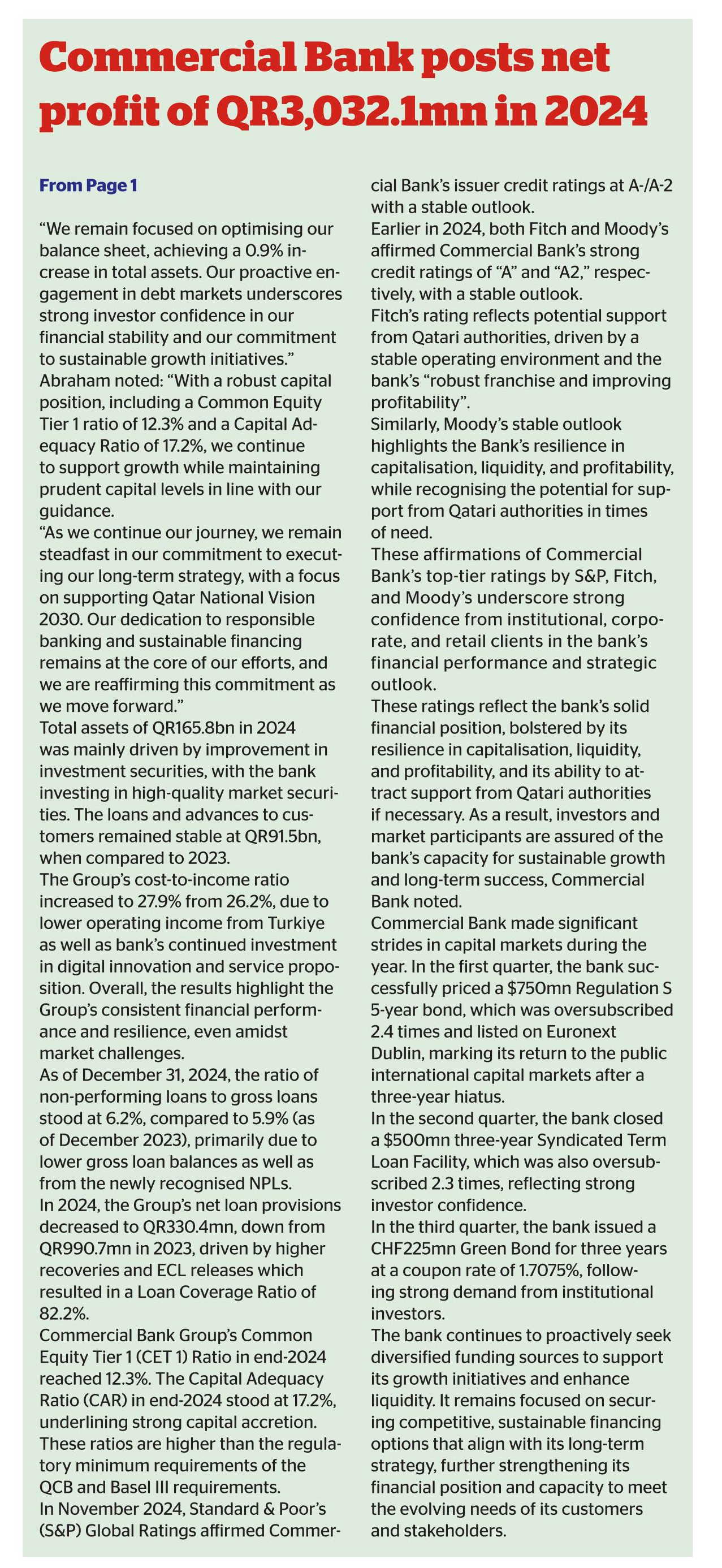 Commercial Bank posts net profit of QR3,032.1mn in 2024

From Page 1

"We remain focused on optimising our balance sheet, achieving a 0.9% increase in total assets. Our proactive engagement in debt markets underscores strong investor confidence in our financial stability and our commitment to sustainable growth initiatives."
Abraham noted: "With a robust capital position, including a Common Equity Tier 1 ratio of 12.3% and a Capital Adequacy Ratio of 17.2%, we continue to support growth while maintaining prudent capital levels in line with our guidance.
"As we continue our journey, we remain steadfast in our commitment to executing our long-term strategy, with a focus on supporting Qatar National Vision 2030. Our dedication to responsible banking and sustainable financing remains at the core of our efforts, and we are reaffirming this commitment as we move forward."
Total assets of QR165.8bn in 2024 was mainly driven by improvement in investment securities, with the bank investing in high-quality market securities. The loans and advances to customers remained stable at QR91.5bn, when compared to 2023.
The Group's cost-to-income ratio increased to 27.9% from 26.2%, due to lower operating income from Turkiye as well as bank's continued investment in digital innovation and service proposition. Overall, the results highlight the Group's consistent financial performance and resilience, even amidst market challenges.
As of December 31, 2024, the ratio of non-performing loans to gross loans stood at 6.2%, compared to 5.9% (as of December 2023), primarily due to lower gross loan balances as well as from the newly recognised NPLs.
In 2024, the Group's net loan provisions decreased to QR330.4mn, down from QR990.7mn in 2023, driven by higher recoveries and ECL releases which resulted in a Loan Coverage Ratio of 82.2%.
Commercial Bank Group's Common Equity Tier 1 (CET 1) Ratio in end-2024 reached 12.3%. The Capital Adequacy Ratio (CAR) in end-2024 stood at 17.2%, underlining strong capital accretion. These ratios are higher than the regulatory minimum requirements of the QCB and Basel III requirements.
In November 2024, Standard & Poor's (S&P) Global Ratings affirmed Commercial Bank's issuer credit ratings at A-/A-2 with a stable outlook.
Earlier in 2024, both Fitch and Moody's affirmed Commercial Bank's strong credit ratings of "A" and "A2," respectively, with a stable outlook.
Fitch's rating reflects potential support from Qatari authorities, driven by a stable operating environment and the bank's "robust franchise and improving profitability".
Similarly, Moody's stable outlook highlights the Bank's resilience in capitalisation, liquidity, and profitability, while recognising the potential for support from Qatari authorities in times of need.
These affirmations of Commercial Bank's top-tier ratings by S&P, Fitch, and Moody's underscore strong confidence from institutional, corporate, and retail clients in the bank's financial performance and strategic outlook.
These ratings reflect the bank's solid financial position, bolstered by its resilience in capitalisation, liquidity, and profitability, and its ability to attract support from Qatari authorities if necessary. As a result, investors and market participants are assured of the bank's capacity for sustainable growth and long-term success, Commercial Bank noted.
Commercial Bank made significant strides in capital markets during the year. In the first quarter, the bank successfully priced a $750mn Regulation S 5-year bond, which was oversubscribed 2.4 times and listed on Euronext Dublin, marking its return to the public international capital markets after a three-year hiatus.
In the second quarter, the bank closed a $500mn three-year Syndicated Term Loan Facility, which was also oversubscribed 2.3 times, reflecting strong investor confidence.
In the third quarter, the bank issued a CHF225mn Green Bond for three years at a coupon rate of 1.7075%, following strong demand from institutional investors.
The bank continues to proactively seek diversified funding sources to support its growth initiatives and enhance liquidity. It remains focused on securing competitive, sustainable financing options that align with its long-term strategy, further strengthening its financial position and capacity to meet the evolving needs of its customers and stakeholders.